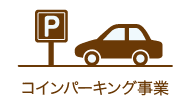 P

コインパーキング事業